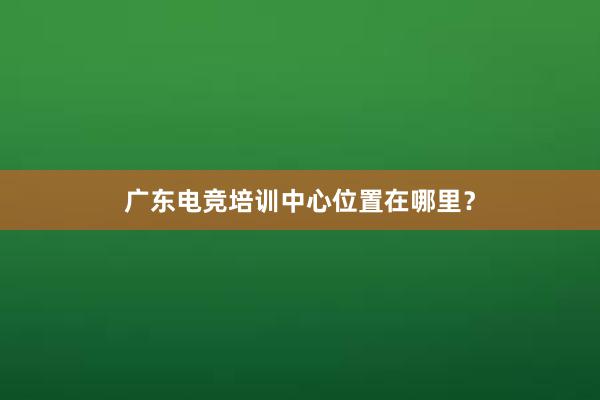 广东电竞培训中心位置在哪里？